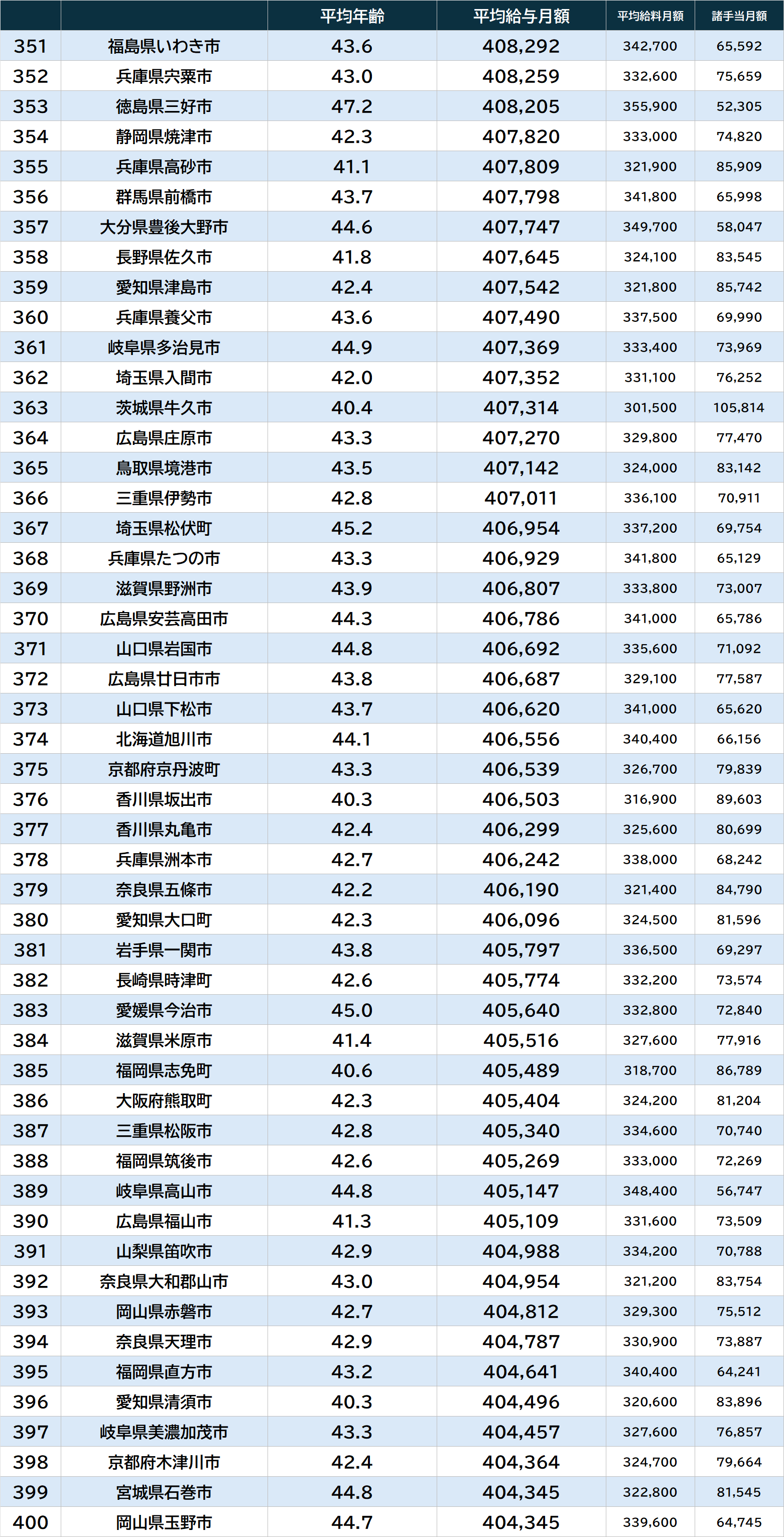 | | | 平均年齢 | 平均給与月額 | 平均給料月額 | 諸手当月額 |
|---|---|---|---|---|---|
| 351 | 福島県いわき市 | 43.6 | 408,292 | 342,700 | 65,592 |
| 352 | 兵庫県宍粟市 | 43.0 | 408,259 | 332,600 | 75,659 |
| 353 | 徳島県三好市 | 47.2 | 408,205 | 355,900 | 52,305 |
| 354 | 静岡県焼津市 | 42.3 | 407,820 | 333,000 | 74,820 |
| 355 | 兵庫県高砂市 | 41.1 | 407,809 | 321,900 | 85,909 |
| 356 | 群馬県前橋市 | 43.7 | 407,798 | 341,800 | 65,998 |
| 357 | 大分県豊後大野市 | 44.6 | 407,747 | 349,700 | 58,047 |
| 358 | 長野県佐久市 | 41.8 | 407,645 | 324,100 | 83,545 |
| 359 | 愛知県津島市 | 42.4 | 407,542 | 321,800 | 85,742 |
| 360 | 兵庫県養父市 | 43.6 | 407,490 | 337,500 | 69,990 |
| 361 | 岐阜県多治見市 | 44.9 | 407,369 | 333,400 | 73,969 |
| 362 | 埼玉県入間市 | 42.0 | 407,352 | 331,100 | 76,252 |
| 363 | 茨城県牛久市 | 40.4 | 407,314 | 301,500 | 105,814 |
| 364 | 広島県庄原市 | 43.3 | 407,270 | 329,800 | 77,470 |
| 365 | 鳥取県境港市 | 43.5 | 407,142 | 324,000 | 83,142 |
| 366 | 三重県伊勢市 | 42.8 | 407,011 | 336,100 | 70,911 |
| 367 | 埼玉県松伏町 | 45.2 | 406,954 | 337,200 | 69,754 |
| 368 | 兵庫県たつの市 | 43.3 | 406,929 | 341,800 | 65,129 |
| 369 | 滋賀県野洲市 | 43.9 | 406,807 | 333,800 | 73,007 |
| 370 | 広島県安芸高田市 | 44.3 | 406,786 | 341,000 | 65,786 |
| 371 | 山口県岩国市 | 44.8 | 406,692 | 335,600 | 71,092 |
| 372 | 広島県廿日市市 | 43.8 | 406,687 | 329,100 | 77,587 |
| 373 | 山口県下松市 | 43.7 | 406,620 | 341,000 | 65,620 |
| 374 | 北海道旭川市 | 44.1 | 406,556 | 340,400 | 66,156 |
| 375 | 京都府京丹波町 | 43.3 | 406,539 | 326,700 | 79,839 |
| 376 | 香川県坂出市 | 40.3 | 406,503 | 316,900 | 89,603 |
| 377 | 香川県丸亀市 | 42.4 | 406,299 | 325,600 | 80,699 |
| 378 | 兵庫県洲本市 | 42.7 | 406,242 | 338,000 | 68,242 |
| 379 | 奈良県五條市 | 42.2 | 406,190 | 321,400 | 84,790 |
| 380 | 愛知県大口町 | 42.3 | 406,096 | 324,500 | 81,596 |
| 381 | 岩手県一関市 | 43.8 | 405,797 | 336,500 | 69,297 |
| 382 | 長崎県時津町 | 42.6 | 405,774 | 332,200 | 73,574 |
| 383 | 愛媛県今治市 | 45.0 | 405,640 | 332,800 | 72,840 |
| 384 | 滋賀県米原市 | 41.4 | 405,516 | 327,600 | 77,916 |
| 385 | 福岡県志免町 | 40.6 | 405,489 | 318,700 | 86,789 |
| 386 | 大阪府熊取町 | 42.3 | 405,404 | 324,200 | 81,204 |
| 387 | 三重県松阪市 | 42.8 | 405,340 | 334,600 | 70,740 |
| 388 | 福岡県筑後市 | 42.6 | 405,269 | 333,000 | 72,269 |
| 389 | 岐阜県高山市 | 44.8 | 405,147 | 348,400 | 56,747 |
| 390 | 広島県福山市 | 41.3 | 405,109 | 331,600 | 73,509 |
| 391 | 山梨県笛吹市 | 42.9 | 404,988 | 334,200 | 70,788 |
| 392 | 奈良県大和郡山市 | 43.0 | 404,954 | 321,200 | 83,754 |
| 393 | 岡山県赤磐市 | 42.7 | 404,812 | 329,300 | 75,512 |
| 394 | 奈良県天理市 | 42.9 | 404,787 | 330,900 | 73,887 |
| 395 | 福岡県直方市 | 43.2 | 404,641 | 340,400 | 64,241 |
| 396 | 愛知県清須市 | 40.3 | 404,496 | 320,600 | 83,896 |
| 397 | 岐阜県美濃加茂市 | 43.3 | 404,457 | 327,600 | 76,857 |
| 398 | 京都府木津川市 | 42.4 | 404,364 | 324,700 | 79,664 |
| 399 | 宮城県石巻市 | 44.8 | 404,345 | 322,800 | 81,545 |
| 400 | 岡山県玉野市 | 44.7 | 404,345 | 339,600 | 64,745 |